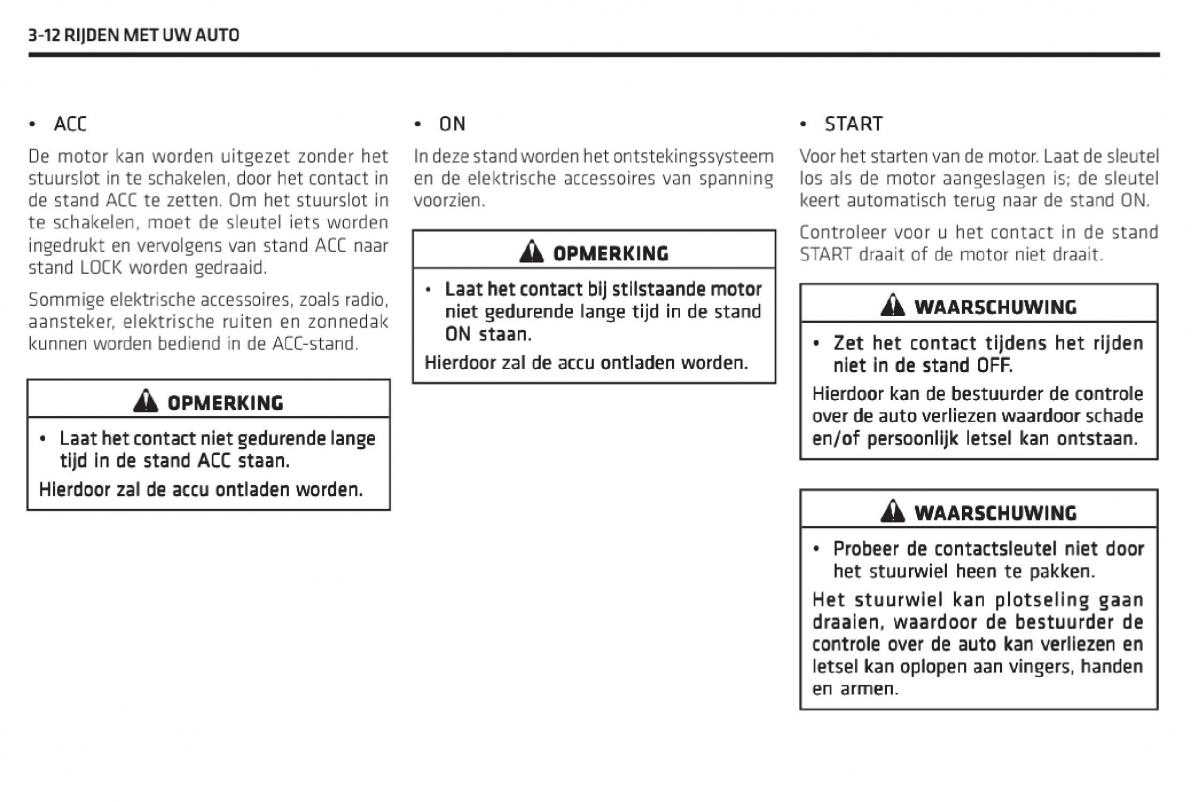 3-12 RIJDEN MET UW AUTO

• ACC

De motor kan worden uitgezet zonder het stuurslot in te schakelen, door het contact in de stand ACC te zetten. Om het stuurslot in te schakelen, moet de sleutel iets worden ingedrukt en vervolgens van stand ACC naar stand LOCK worden gedraaid.

Sommige elektrische accessoires, zoals radio, aansteker, elektrische ruiten en zonnedak kunnen worden bediend in de ACC-stand.

OPMERKING

• Laat het contact niet gedurende lange tijd in de stand ACC staan.

Hierdoor zal de accu ontladen worden.

• ON

In deze stand worden het ontstekingssysteem en de elektrische accessoires van spanning voorzien.

OPMERKING

• Laat het contact bij stilstaande motor niet gedurende lange tijd in de stand ON staan.

Hierdoor zal de accu ontladen worden.

• START

Voor het starten van de motor. Laat de sleutel los als de motor aangeslagen is; de sleutel keert automatisch terug naar de stand ON.

Controleer voor u het contact in de stand START draait of de motor niet draait.

WAARSCHUWING

• Zet het contact tijdens het rijden niet in de stand OFF.

Hierdoor kan de bestuurder de controle over de auto verliezen waardoor schade en/of persoonlijk letsel kan ontstaan.

WAARSCHUWING

• Probeer de contactsleutel niet door het stuurwiel heen te pakken.

Het stuurwiel kan plotseling gaan draaien, waardoor de bestuurder de controle over de auto kan verliezen en letsel kan oplopen aan vingers, handen en armen.